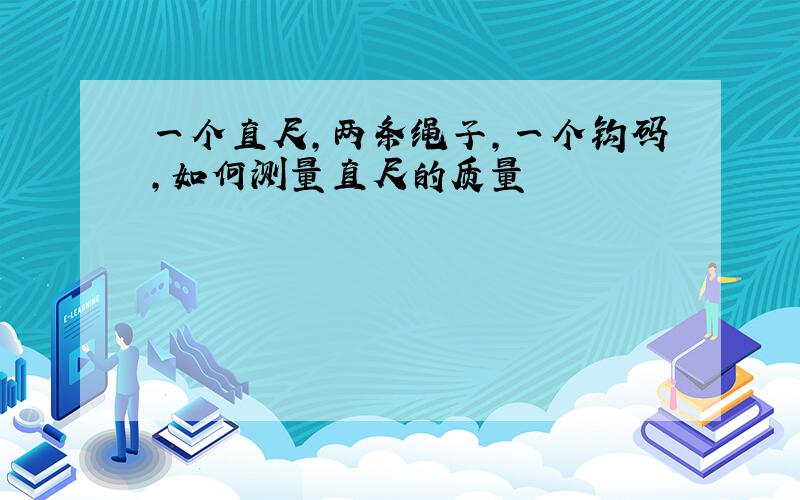 一个直尺，两条绳子，一个钩码，如何测量直尺的质量

E-LEARNING